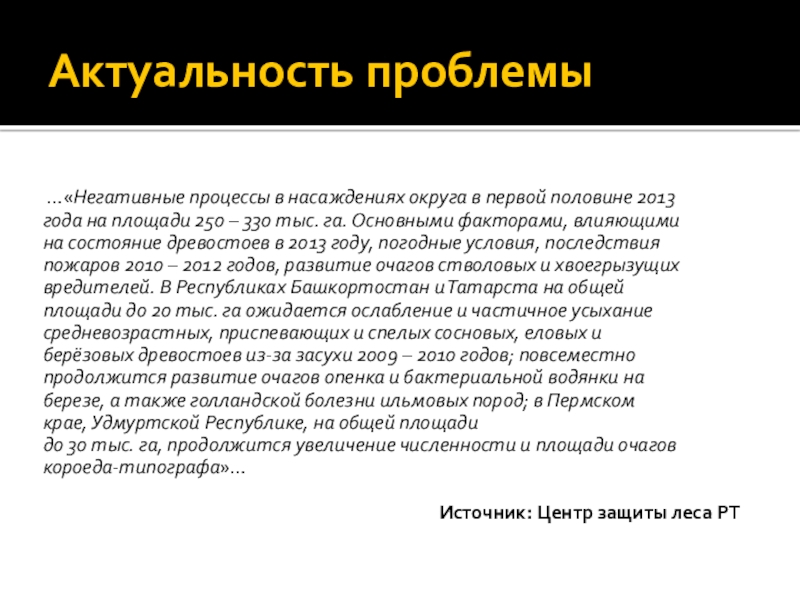 Актуальность проблемы

…«Негативные процессы в насаждениях округа в первой половине 2013 года на площади 250 – 330 тыс. га. Основными факторами, влияющими на состояние древостоев в 2013 году, погодные условия, последствия пожаров 2010 – 2012 годов, развитие очагов стволовых и хвоегрызущих вредителей. В Республиках Башкортостан и Татарста на общей площади до 20 тыс. га ожидается ослабление и частичное усыхание средневозрастных, приспевающих и спелых сосновых, еловых и берёзовых древостоев из-за засухи 2009 – 2010 годов; повсеместно продолжится развитие очагов опенка и бактериальной водянки на березе, а также голландской болезни ильмовых пород; в Пермском крае, Удмуртской Республике, на общей площади до 30 тыс. га, продолжится увеличение численности и площади очагов короеда-типографа»…

Источник: Центр защиты леса РТ